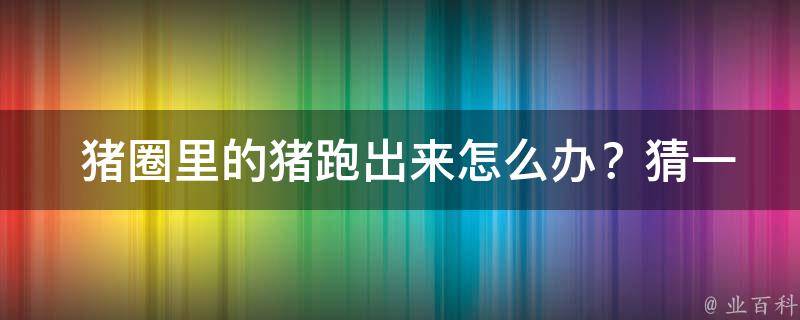 猪圈里的猪跑出来怎么办？猜一

@ 业百科